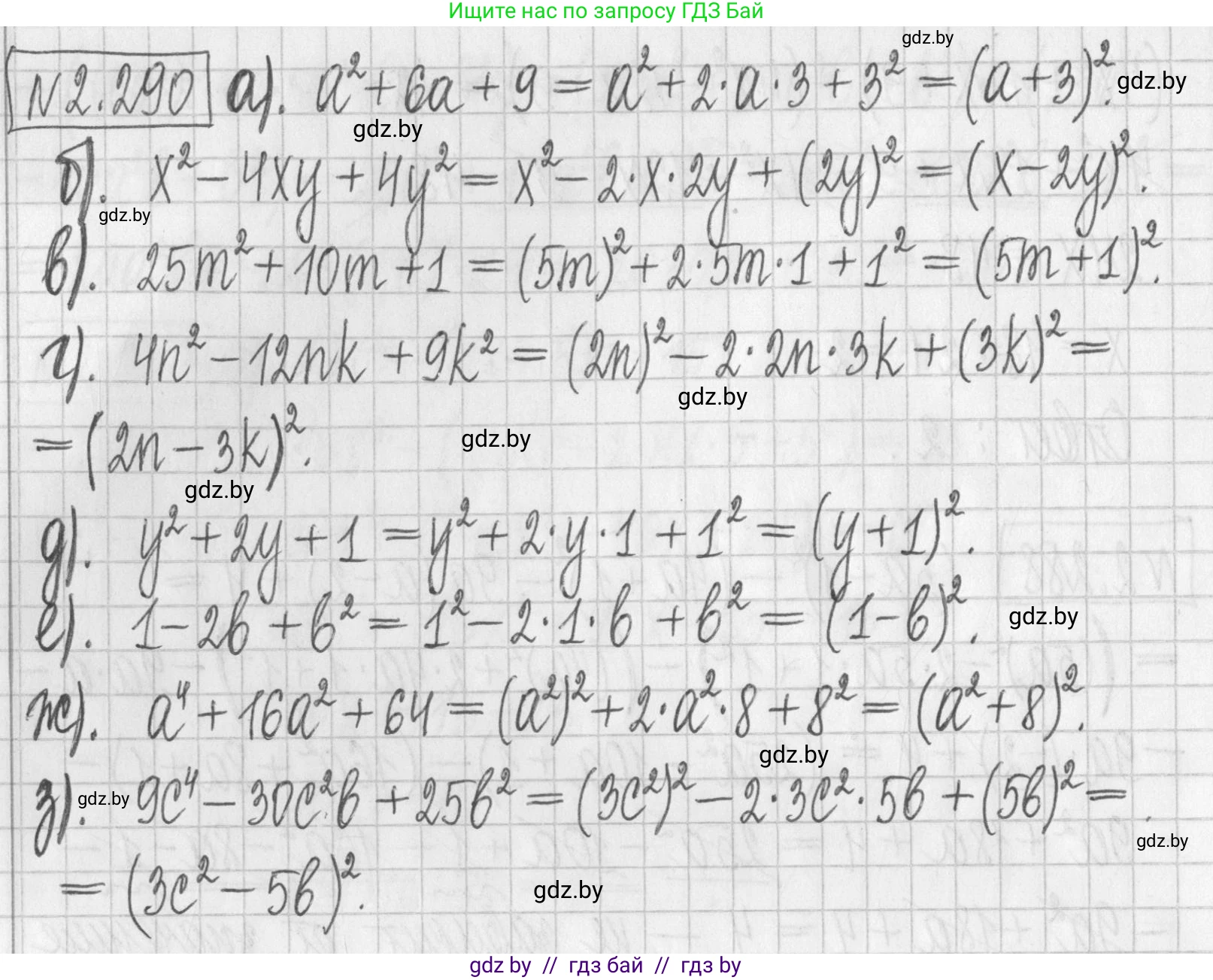 Ищите нас по запросу ГДЗ Бай

№2.290 а). $a^2+6a+9=a^2+2\cdot a\cdot 3+3^2=(a+3)^2$.

б). $x^2-4xy+4y^2=x^2-2\cdot x\cdot 2y+(2y)^2=(x-2y)^2$.

в). $25m^2+10m+1=(5m)^2+2\cdot 5m\cdot 1+1^2=(5m+1)^2$.

г). $4n^2-12nk+9k^2=(2n)^2-2\cdot 2n\cdot 3k+(3k)^2=$
$=(2n-3k)^2$.

д). $y^2+2y+1=y^2+2\cdot y\cdot 1+1^2=(y+1)^2$.

е). $1-2b+b^2=1^2-2\cdot 1\cdot b+b^2=(1-b)^2$.

ж). $a^4+16a^2+64=(a^2)^2+2\cdot a^2\cdot 8+8^2=(a^2+8)^2$.

з). $9c^4-30c^2b+25b^2=(3c^2)^2-2\cdot 3c^2\cdot 5b+(5b)^2=$
$=(3c^2-5b)^2$.

gdz by // гдз бай // гдз by

gdz.by